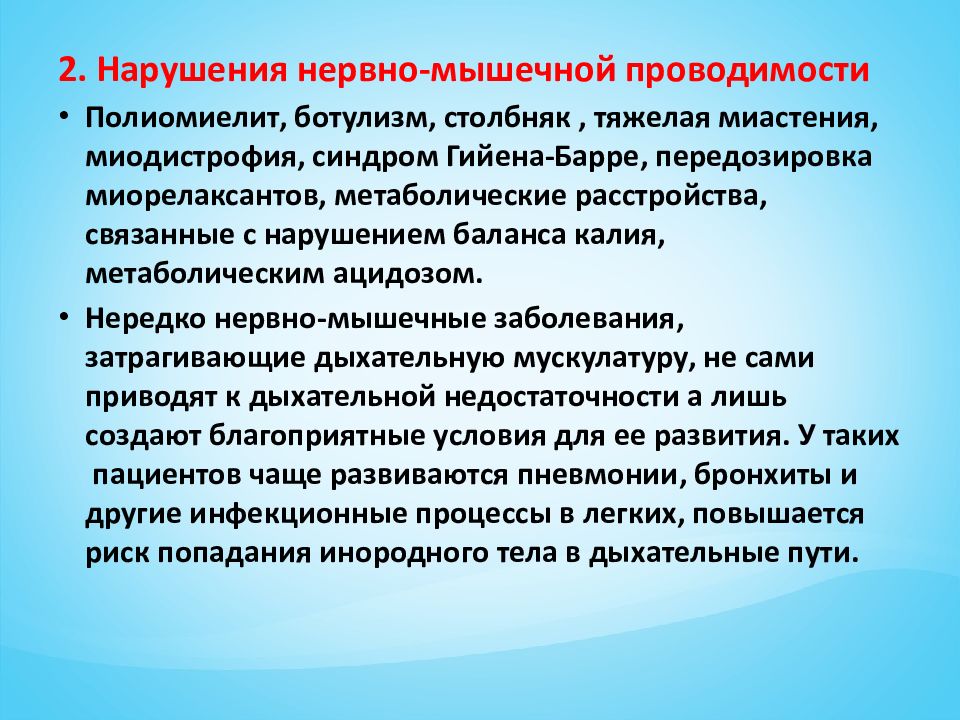 2. Нарушения нервно-мышечной проводимости

• Полиомиелит, ботулизм, столбняк , тяжелая миастения, миодистрофия, синдром Гийена-Барре, передозировка миорелаксантов, метаболические расстройства, связанные с нарушением баланса калия, метаболическим ацидозом.

• Нередко нервно-мышечные заболевания, затрагивающие дыхательную мускулатуру, не сами приводят к дыхательной недостаточности а лишь создают благоприятные условия для ее развития. У таких пациентов чаще развиваются пневмонии, бронхиты и другие инфекционные процессы в легких, повышается риск попадания инородного тела в дыхательные пути.